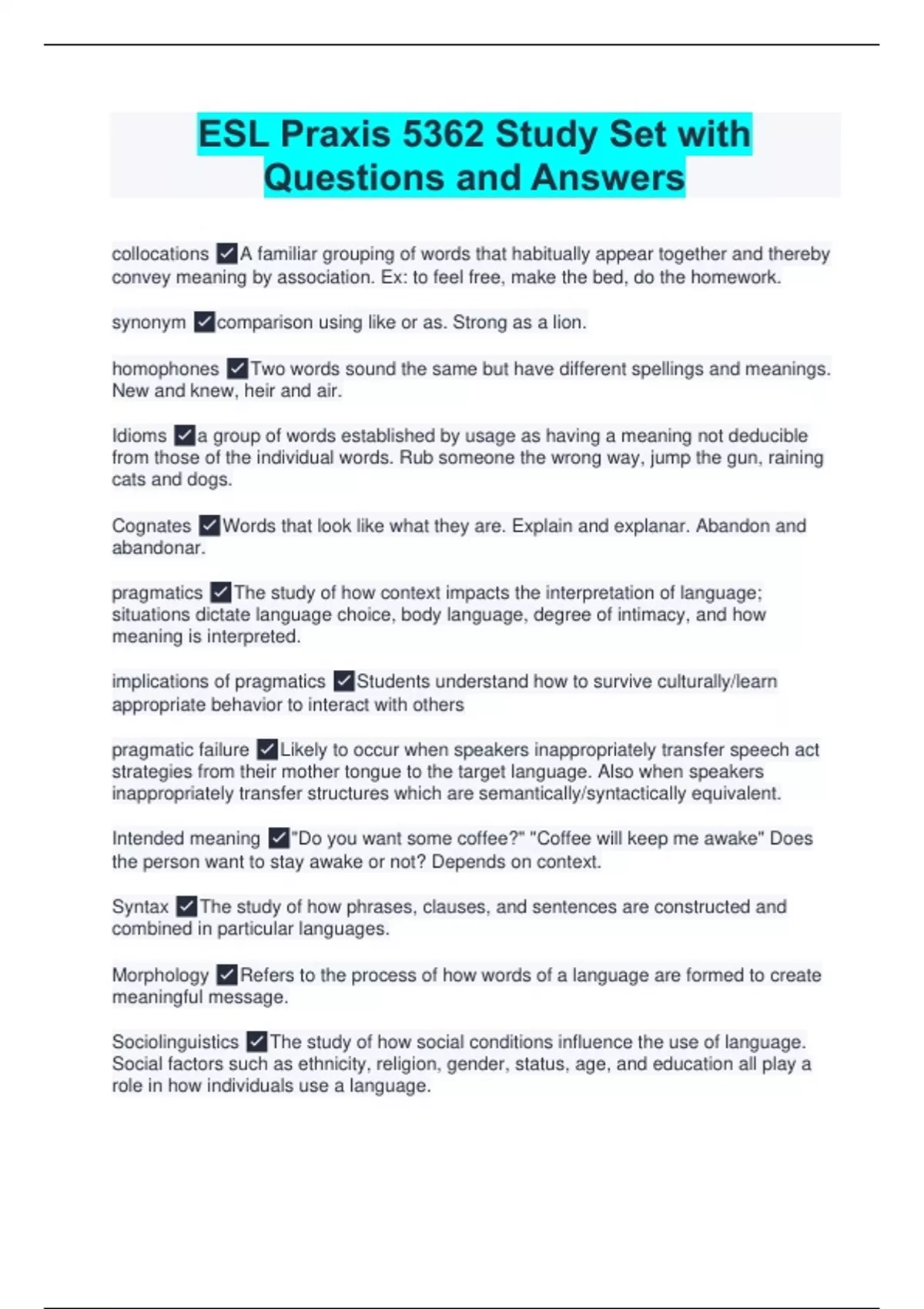 ESL Praxis 5362 Study Set with Questions and Answers

collocations ✓A familiar grouping of words that habitually appear together and thereby convey meaning by association. Ex: to feel free, make the bed, do the homework.

synonym ✓comparison using like or as. Strong as a lion.

homophones ✓Two words sound the same but have different spellings and meanings. New and knew, heir and air.

Idioms ✓a group of words established by usage as having a meaning not deducible from those of the individual words. Rub someone the wrong way, jump the gun, raining cats and dogs.

Cognates ✓Words that look like what they are. Explain and explanar. Abandon and abandonar.

pragmatics ✓The study of how context impacts the interpretation of language; situations dictate language choice, body language, degree of intimacy, and how meaning is interpreted.

implications of pragmatics ✓Students understand how to survive culturally/learn appropriate behavior to interact with others

pragmatic failure ✓Likely to occur when speakers inappropriately transfer speech act strategies from their mother tongue to the target language. Also when speakers inappropriately transfer structures which are semantically/syntactically equivalent.

Intended meaning ✓"Do you want some coffee?" "Coffee will keep me awake" Does the person want to stay awake or not? Depends on context.

Syntax ✓The study of how phrases, clauses, and sentences are constructed and combined in particular languages.

Morphology ✓Refers to the process of how words of a language are formed to create meaningful message.

Sociolinguistics ✓The study of how social conditions influence the use of language. Social factors such as ethnicity, religion, gender, status, age, and education all play a role in how individuals use a language.